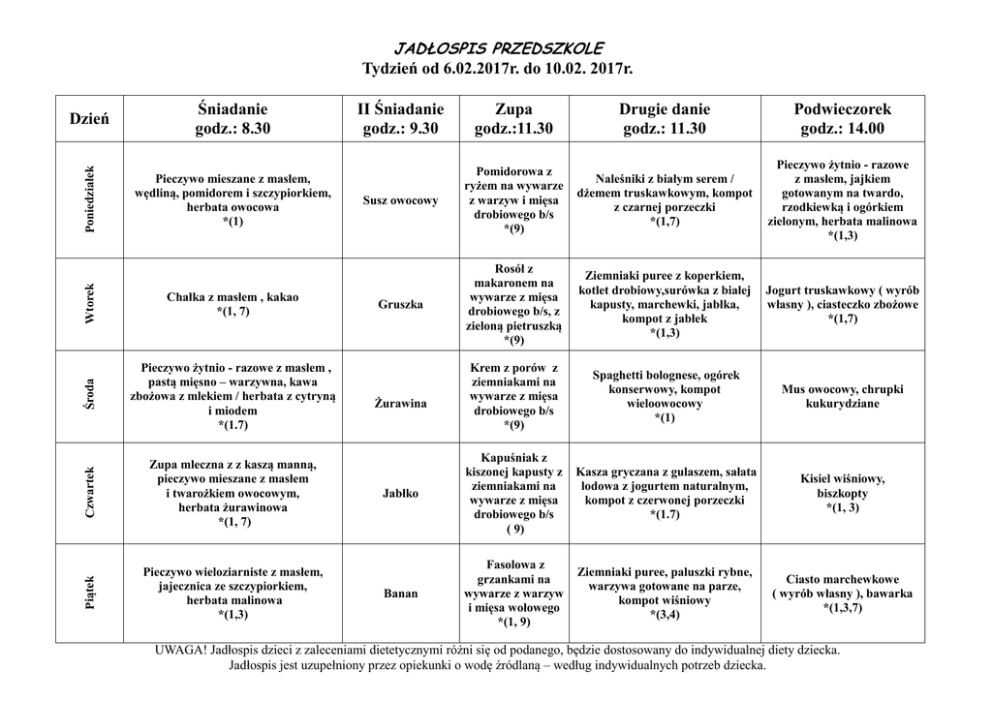 JADŁOSPIS PRZEDSZKOLE
Tydzień od 6.02.2017r. do 10.02. 2017r.

| Dzień | Śniadanie godz.: 8.30 | II Śniadanie godz.: 9.30 | Zupa godz.:11.30 | Drugie danie godz.: 11.30 | Podwieczorek godz.: 14.00 |
|---|---|---|---|---|---|
| Poniedziałek | Pieczywo mieszane z masłem, wędliną, pomidorem i szczypiorkiem, herbata owocowa *(1) | Susz owocowy | Pomidorowa z ryżem na wywarze z warzyw i mięsa drobiowego b/s *(9) | Naleśniki z białym serem / dżemem truskawkowym, kompot z czarnej porzeczki *(1,7) | Pieczywo żytnio - razowe z masłem, jajkiem gotowanym na twardo, rzodkiewką i ogórkiem zielonym, herbata malinowa *(1,3) |
| Wtorek | Chałka z masłem , kakao *(1, 7) | Gruszka | Rosół z makaronem na wywarze z mięsa drobiowego b/s, z zieloną pietruszką *(9) | Ziemniaki puree z koperkiem, kotlet drobiowy,surówka z białej kapusty, marchewki, jabłka, kompot z jabłek *(1,3) | Jogurt truskawkowy ( wyrób własny ), ciasteczko zbożowe *(1,7) |
| Środa | Pieczywo żytnio - razowe z masłem , pastą mięsno – warzywna, kawa zbożowa z mlekiem / herbata z cytryną i miodem *(1.7) | Żurawina | Krem z porów z ziemniakami na wywarze z mięsa drobiowego b/s *(9) | Spaghetti bolognese, ogórek konserwowy, kompot wieloowocowy *(1) | Mus owocowy, chrupki kukurydziane |
| Czwartek | Zupa mleczna z z kaszą manną, pieczywo mieszane z masłem i twarożkiem owocowym, herbata żurawinowa *(1, 7) | Jabłko | Kapuśniak z kiszonej kapusty z ziemniakami na wywarze z mięsa drobiowego b/s ( 9) | Kasza gryczana z gulaszem, sałata lodowa z jogurtem naturalnym, kompot z czerwonej porzeczki *(1.7) | Kisiel wiśniowy, biszkopty *(1, 3) |
| Piątek | Pieczywo wieloziarniste z masłem, jajecznica ze szczypiorkiem, herbata malinowa *(1,3) | Banan | Fasolowa z grzankami na wywarze z warzyw i mięsa wołowego *(1, 9) | Ziemniaki puree, paluszki rybne, warzywa gotowane na parze, kompot wiśniowy *(3,4) | Ciasto marchewkowe ( wyrób własny ), bawarka *(1,3,7) |

UWAGA! Jadłospis dzieci z zaleceniami dietetycznymi różni się od podanego, będzie dostosowany do indywidualnej diety dziecka.
Jadłospis jest uzupełniony przez opiekunki o wodę źródlaną – według indywidualnych potrzeb dziecka.